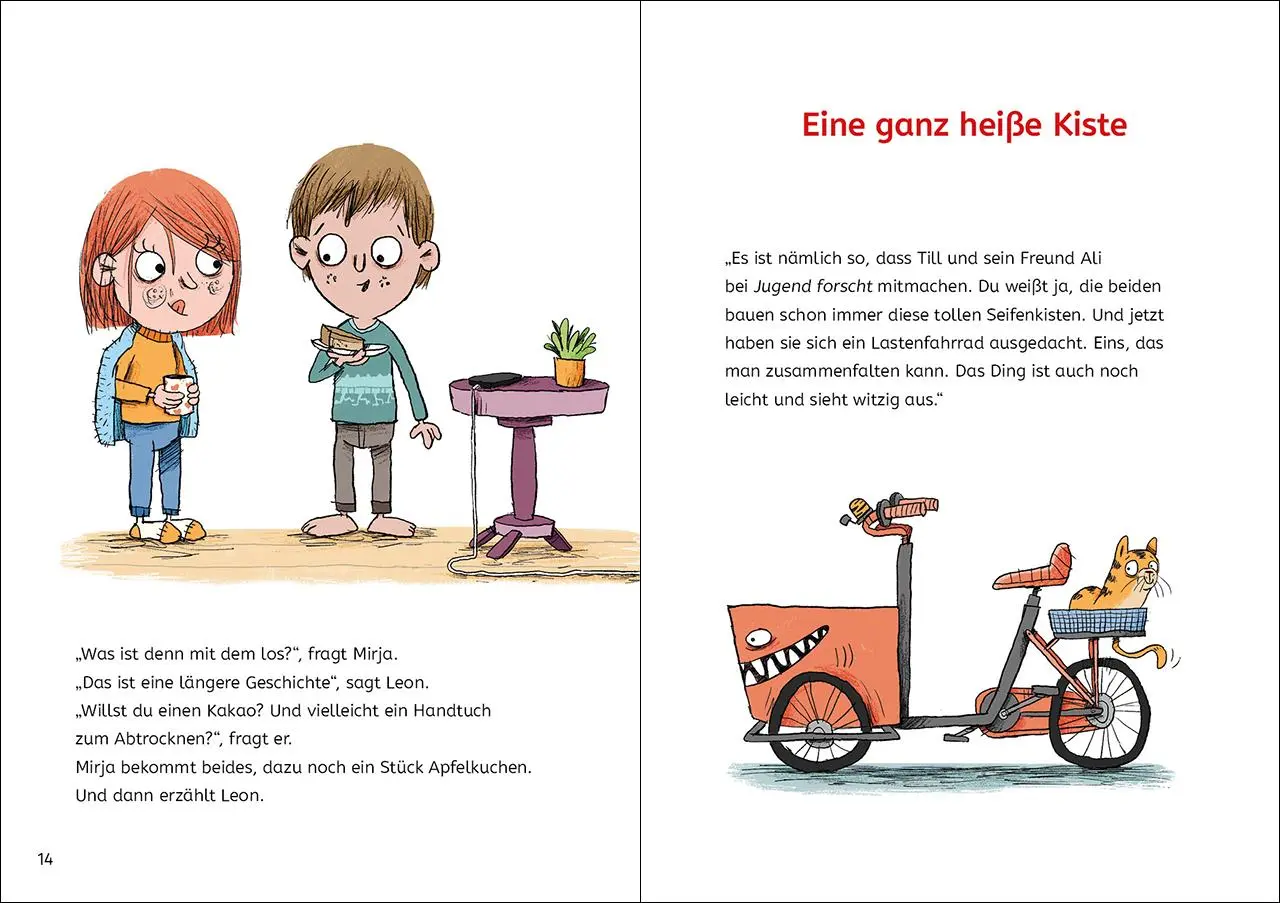 „Was ist denn mit dem los?“, fragt Mirja.
„Das ist eine längere Geschichte“, sagt Leon.
„Willst du einen Kakao? Und vielleicht ein Handtuch zum Abtrocknen?“, fragt er.
Mirja bekommt beides, dazu noch ein Stück Apfelkuchen.
Und dann erzählt Leon.

14

Eine ganz heiße Kiste

„Es ist nämlich so, dass Till und sein Freund Ali bei Jugend forscht mitmachen. Du weißt ja, die beiden bauen schon immer diese tollen Seifenkisten. Und jetzt haben sie sich ein Lastenfahrrad ausgedacht. Eins, das man zusammenfalten kann. Das Ding ist auch noch leicht und sieht witzig aus.“